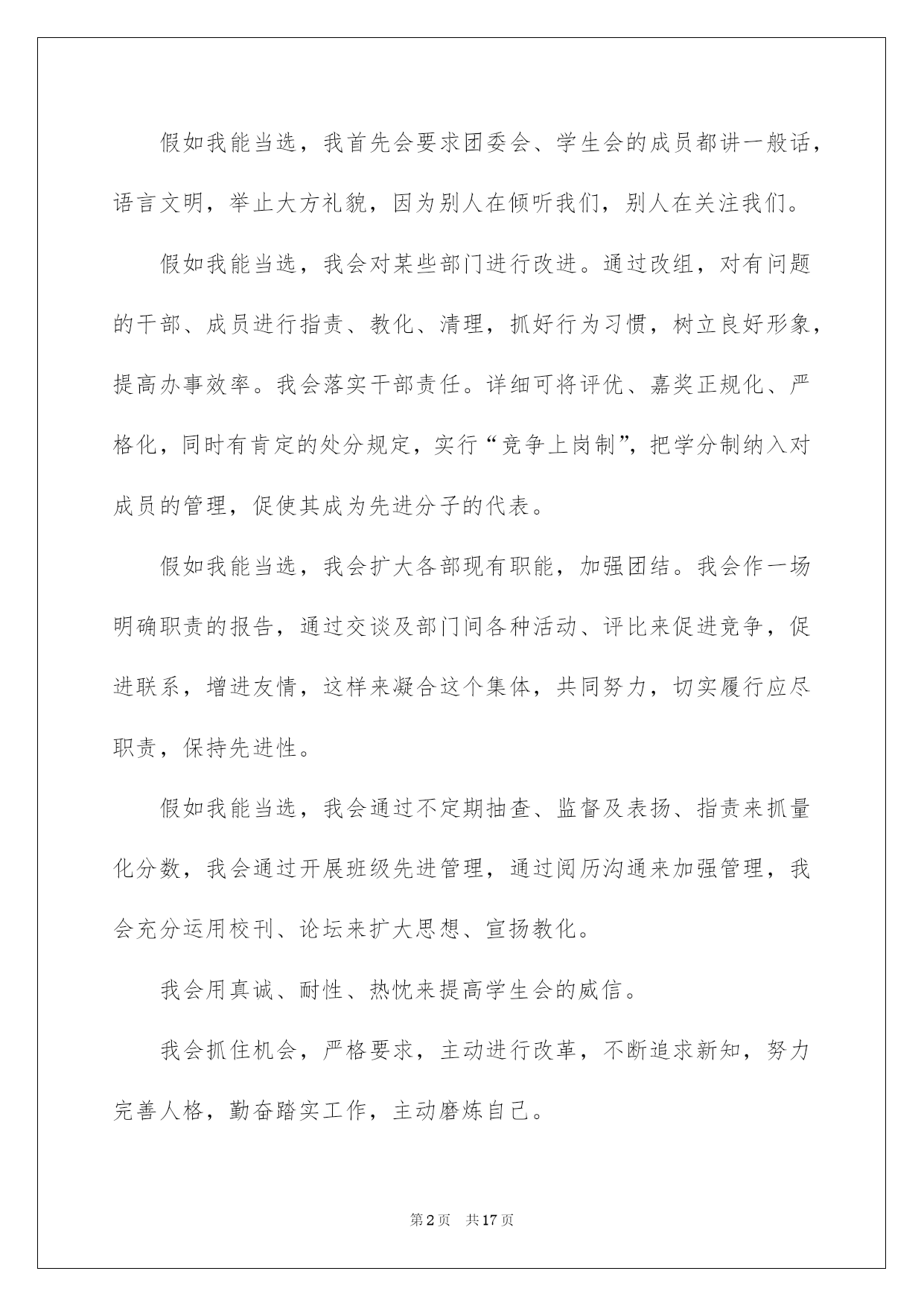 假如我能当选，我首先会要求团委会、学生会的成员都讲一般话，语言文明，举止大方礼貌，因为别人在倾听我们，别人在关注我们。

假如我能当选，我会对某些部门进行改进。通过改组，对有问题的干部、成员进行指责、教化、清理，抓好行为习惯，树立良好形象，提高办事效率。我会落实干部责任。详细可将评优、嘉奖正规化、严格化，同时有肯定的处分规定，实行“竞争上岗制”，把学分制纳入对成员的管理，促使其成为先进分子的代表。

假如我能当选，我会扩大各部现有职能，加强团结。我会作一场明确职责的报告，通过交谈及部门间各种活动、评比来促进竞争，促进联系，增进友情，这样来凝合这个集体，共同努力，切实履行应尽职责，保持先进性。

假如我能当选，我会通过不定期抽查、监督及表扬、指责来抓量化分数，我会通过开展班级先进管理，通过阅历沟通来加强管理，我会充分运用校刊、论坛来扩大思想、宣扬教化。

我会用真诚、耐性、热忱来提高学生会的威信。

我会抓住机会，严格要求，主动进行改革，不断追求新知，努力完善人格，勤奋踏实工作，主动磨炼自己。

第2页　共17页